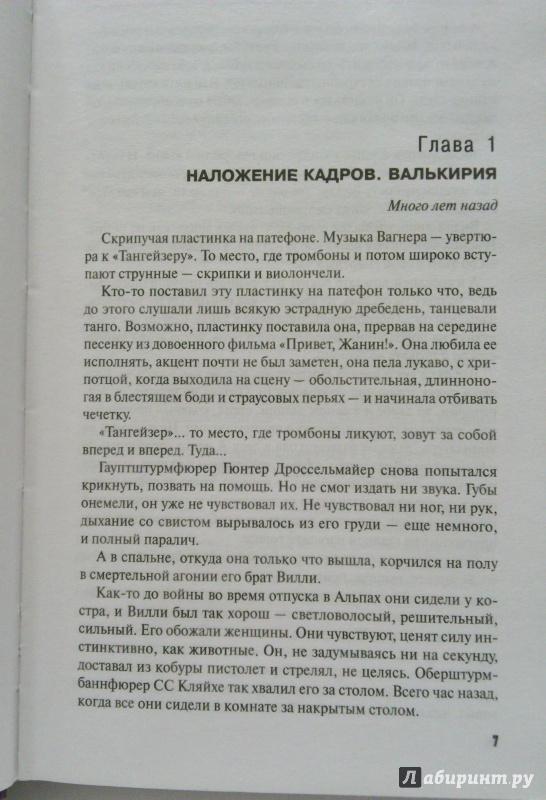 Глава 1

НАЛОЖЕНИЕ КАДРОВ. ВАЛЬКИРИЯ

Много лет назад

Скрипучая пластинка на патефоне. Музыка Вагнера — увертюра к «Тангейзеру». То место, где тромбоны и потом широко вступают струнные — скрипки и виолончели.

Кто-то поставил эту пластинку на патефон только что, ведь до этого слушали лишь всякую эстрадную дребедень, танцевали танго. Возможно, пластинку поставила она, прервав на середине песенку из довоенного фильма «Привет, Жанин!». Она любила ее исполнять, акцент почти не был заметен, она пела лукаво, с хрипотцой, когда выходила на сцену — обольстительная, длинноногая в блестящем боди и страусовых перьях — и начинала отбивать чечетку.

«Тангейзер»... то место, где тромбоны ликуют, зовут за собой вперед и вперед. Туда...

Гауптштурмфюрер Гюнтер Дроссельмайер снова попытался крикнуть, позвать на помощь. Но не смог издать ни звука. Губы онемели, он уже не чувствовал их. Не чувствовал ни ног, ни рук, дыхание со свистом вырывалось из его груди — еще немного, и полный паралич.

А в спальне, откуда она только что вышла, корчился на полу в смертельной агонии его брат Вилли.

Как-то до войны во время отпуска в Альпах они сидели у костра, и Вилли был так хорош — светловолосый, решительный, сильный. Его обожали женщины. Они чувствуют, ценят силу инстинктивно, как животные. Он, не задумываясь ни на секунду, доставал из кобуры пистолет и стрелял, не целясь. Оберштурмбаннфюрер СС Кляйхе так хвалил его за столом. Всего час назад, когда все они сидели в комнате за накрытым столом.

7

Лабиринт.ру